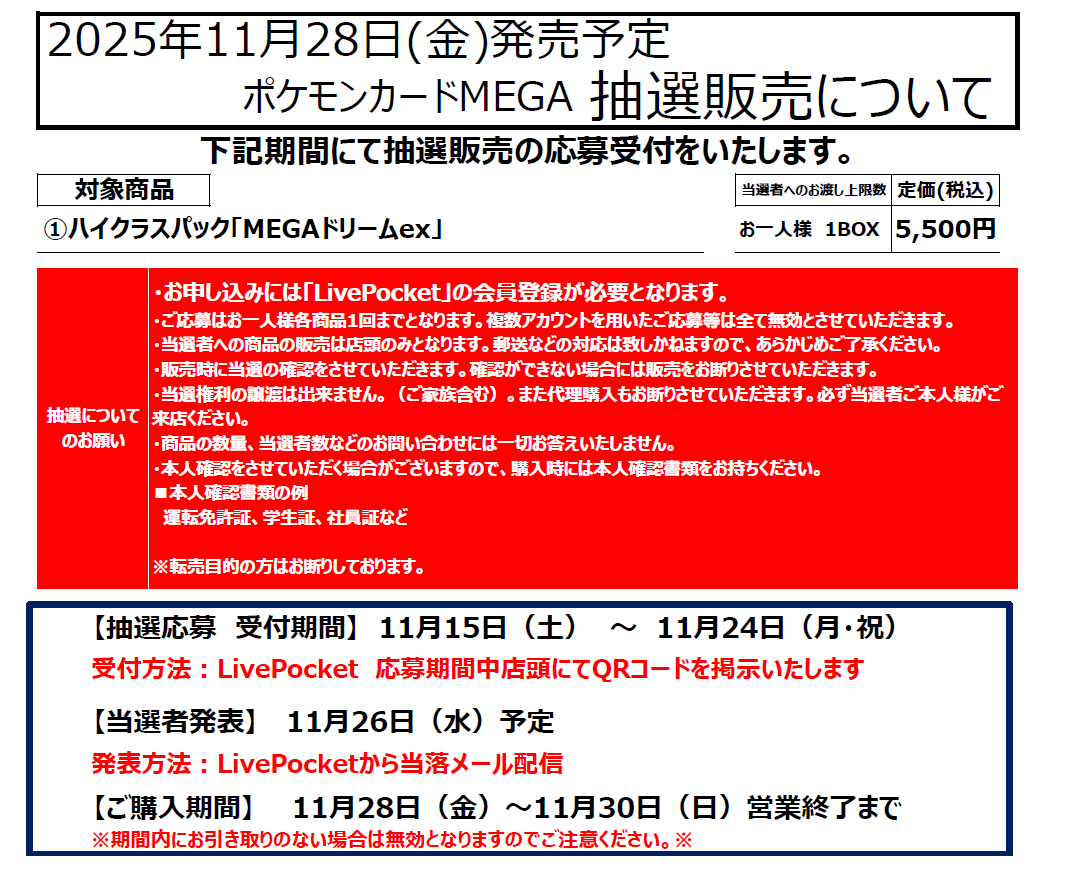 2025年11月28日(金)発売予定
ポケモンカードMEGA 抽選販売について

下記期間にて抽選販売の応募受付をいたします。

| 対象商品 | 当選者へのお渡し上限数 | 定価(税込) |
|---|---|---|
| ①ハイクラスパック「MEGAドリームex」 | お一人様 1BOX | 5,500円 |

抽選についてのお願い

・お申し込みには「LivePocket」の会員登録が必要となります。
・ご応募はお一人様各商品1回までとなります。複数アカウントを用いたご応募等は全て無効とさせていただきます。
・当選者への商品の販売は店頭のみとなります。郵送などの対応は致しかねますので、あらかじめご了承ください。
・販売時に当選の確認をさせていただきます。確認ができない場合には販売をお断りさせていただきます。
・当選権利の譲渡は出来ません。（ご家族含む）。また代理購入もお断りさせていただきます。必ず当選者ご本人様がご来店ください。
・商品の数量、当選者数などのお問い合わせには一切お答えいたしません。
・本人確認をさせていただく場合がございますので、購入時には本人確認書類をお持ちください。
■本人確認書類の例
運転免許証、学生証、社員証など

※転売目的の方はお断りしております。

【抽選応募 受付期間】 11月15日（土） ～ 11月24日（月･祝）
受付方法：LivePocket 応募期間中店頭にてQRコードを掲示いたします

【当選者発表】 11月26日（水）予定
発表方法：LivePocketから当落メール配信

【ご購入期間】 11月28日（金）～11月30日（日）営業終了まで
※期間内にお引き取りのない場合は無効となりますのでご注意ください。※